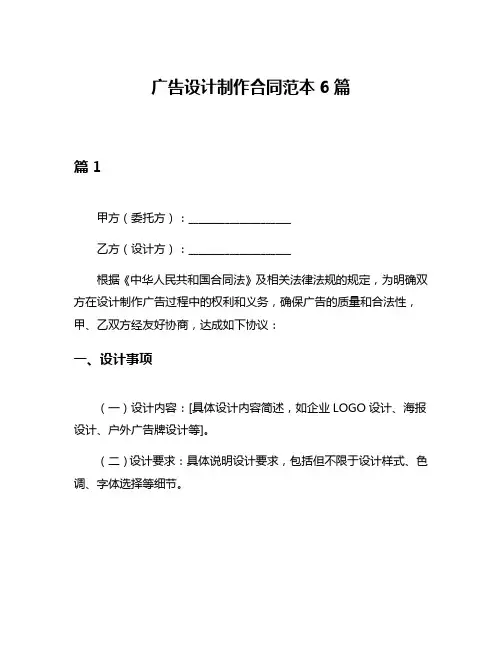 广告设计制作合同范本 6 篇

篇 1

甲方（委托方）：__________________

乙方（设计方）：__________________

根据《中华人民共和国合同法》及相关法律法规的规定，为明确双方在设计制作广告过程中的权利和义务，确保广告的质量和合法性，甲、乙双方经友好协商，达成如下协议：

一、设计事项

（一）设计内容：[具体设计内容简述，如企业 LOGO 设计、海报设计、户外广告牌设计等]。

（二）设计要求：具体说明设计要求，包括但不限于设计样式、色调、字体选择等细节。